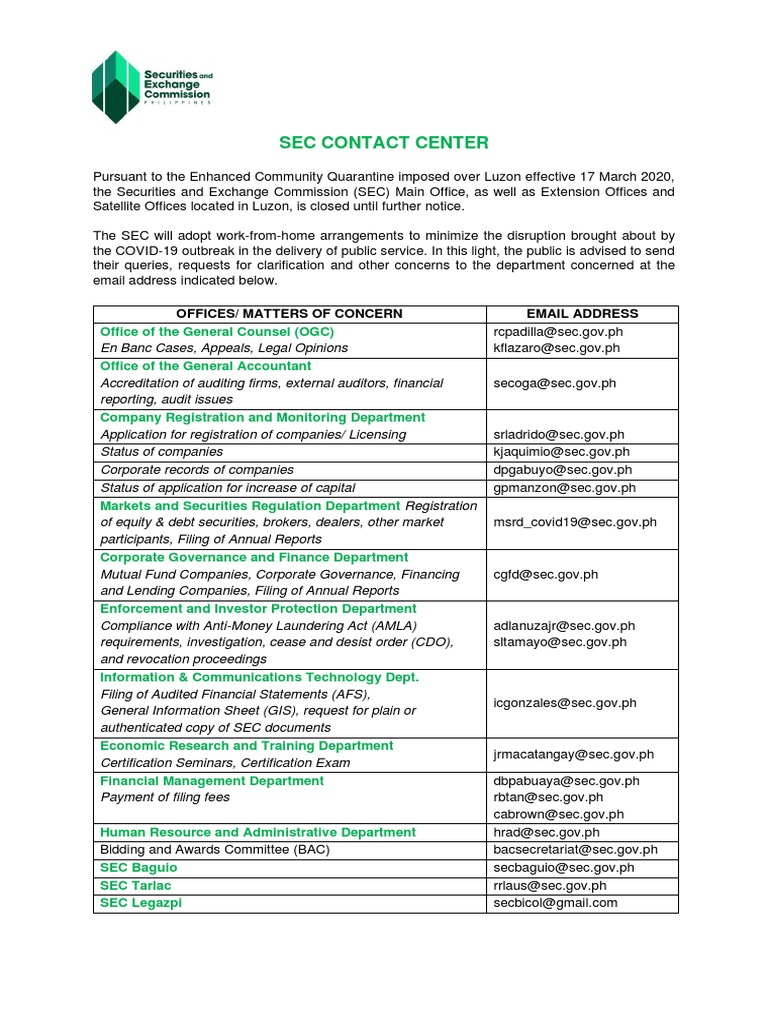 Securities and Exchange Commission
PHILIPPINES

SEC CONTACT CENTER

Pursuant to the Enhanced Community Quarantine imposed over Luzon effective 17 March 2020, the Securities and Exchange Commission (SEC) Main Office, as well as Extension Offices and Satellite Offices located in Luzon, is closed until further notice.

The SEC will adopt work-from-home arrangements to minimize the disruption brought about by the COVID-19 outbreak in the delivery of public service. In this light, the public is advised to send their queries, requests for clarification and other concerns to the department concerned at the email address indicated below.

| OFFICES/ MATTERS OF CONCERN | EMAIL ADDRESS |
|---|---|
| Office of the General Counsel (OGC) En Banc Cases, Appeals, Legal Opinions | rcpadilla@sec.gov.ph kflazaro@sec.gov.ph |
| Office of the General Accountant Accreditation of auditing firms, external auditors, financial reporting, audit issues | secoga@sec.gov.ph |
| Company Registration and Monitoring Department Application for registration of companies/ Licensing | srladrido@sec.gov.ph |
| Status of companies | kjaquimio@sec.gov.ph |
| Corporate records of companies | dpgabuyo@sec.gov.ph |
| Status of application for increase of capital | gpmanzon@sec.gov.ph |
| Markets and Securities Regulation Department Registration of equity & debt securities, brokers, dealers, other market participants, Filing of Annual Reports | msrd_covid19@sec.gov.ph |
| Corporate Governance and Finance Department Mutual Fund Companies, Corporate Governance, Financing and Lending Companies, Filing of Annual Reports | cgfd@sec.gov.ph |
| Enforcement and Investor Protection Department Compliance with Anti-Money Laundering Act (AMLA) requirements, investigation, cease and desist order (CDO), and revocation proceedings | adlanuzajr@sec.gov.ph sltamayo@sec.gov.ph |
| Information & Communications Technology Dept. Filing of Audited Financial Statements (AFS), General Information Sheet (GIS), request for plain or authenticated copy of SEC documents | icgonzales@sec.gov.ph |
| Economic Research and Training Department Certification Seminars, Certification Exam | jrmacatangay@sec.gov.ph |
| Financial Management Department Payment of filing fees | dbpabuaya@sec.gov.ph rbtan@sec.gov.ph cabrown@sec.gov.ph |
| Human Resource and Administrative Department | hrad@sec.gov.ph |
| Bidding and Awards Committee (BAC) | bacsecretariat@sec.gov.ph |
| SEC Baguio | secbaguio@sec.gov.ph |
| SEC Tarlac | rrlaus@sec.gov.ph |
| SEC Legazpi | secbicol@gmail.com |